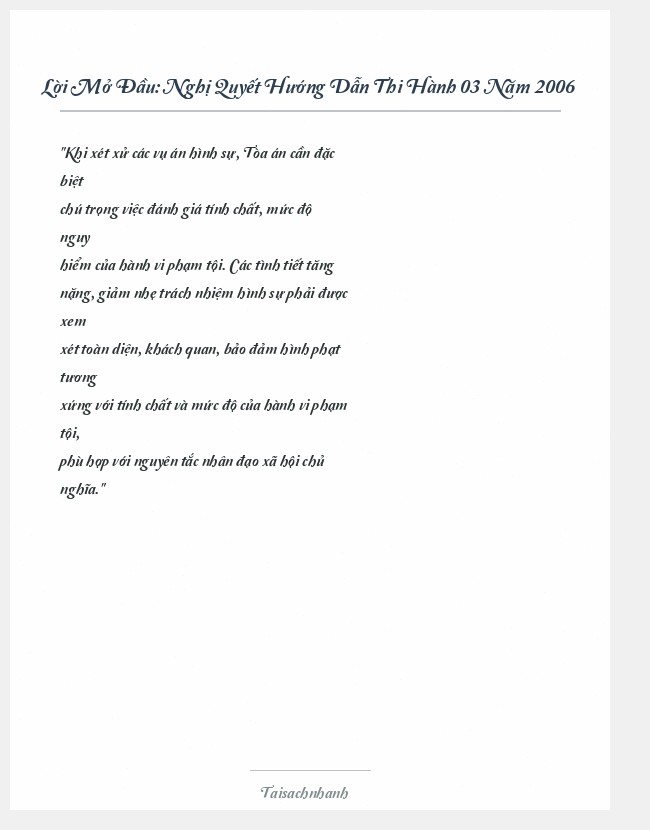 Lời Mở Đầu: Nghị Quyết Hướng Dẫn Thi Hành 03 Năm 2006

"Khi xét xử các vụ án hình sự, Tòa án cần đặc biệt chú trọng việc đánh giá tính chất, mức độ nguy hiểm của hành vi phạm tội. Các tình tiết tăng nặng, giảm nhẹ trách nhiệm hình sự phải được xem xét toàn diện, khách quan, bảo đảm hình phạt tương xứng với tính chất và mức độ của hành vi phạm tội, phù hợp với nguyên tắc nhân đạo xã hội chủ nghĩa."

Taisachnhanh